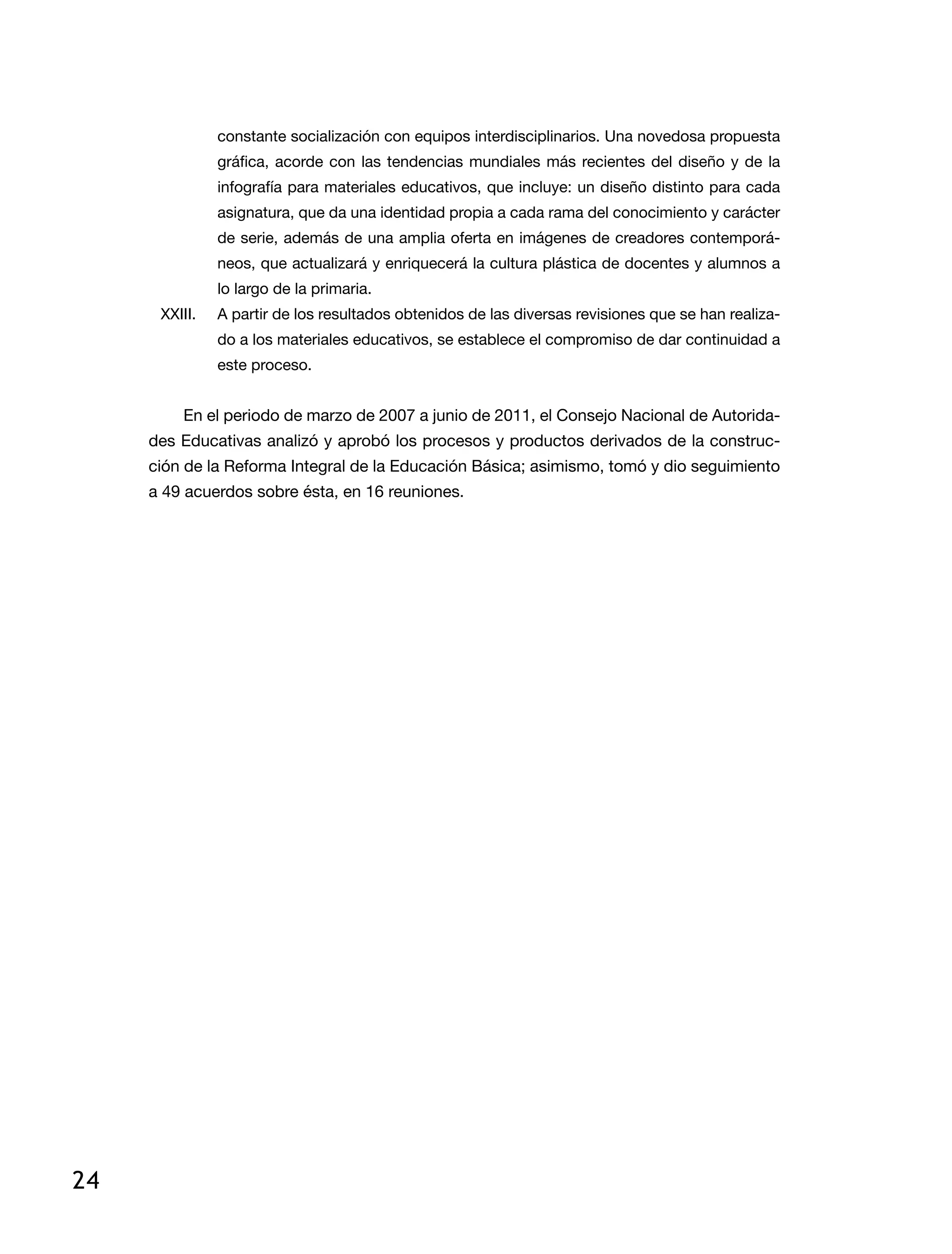 constante socialización con equipos interdisciplinarios. Una novedosa propuesta gráfica, acorde con las tendencias mundiales más recientes del diseño y de la infografía para materiales educativos, que incluye: un diseño distinto para cada asignatura, que da una identidad propia a cada rama del conocimiento y carácter de serie, además de una amplia oferta en imágenes de creadores contemporáneos, que actualizará y enriquecerá la cultura plástica de docentes y alumnos a lo largo de la primaria.

XXIII. A partir de los resultados obtenidos de las diversas revisiones que se han realizado a los materiales educativos, se establece el compromiso de dar continuidad a este proceso.

En el periodo de marzo de 2007 a junio de 2011, el Consejo Nacional de Autoridades Educativas analizó y aprobó los procesos y productos derivados de la construcción de la Reforma Integral de la Educación Básica; asimismo, tomó y dio seguimiento a 49 acuerdos sobre ésta, en 16 reuniones.

24